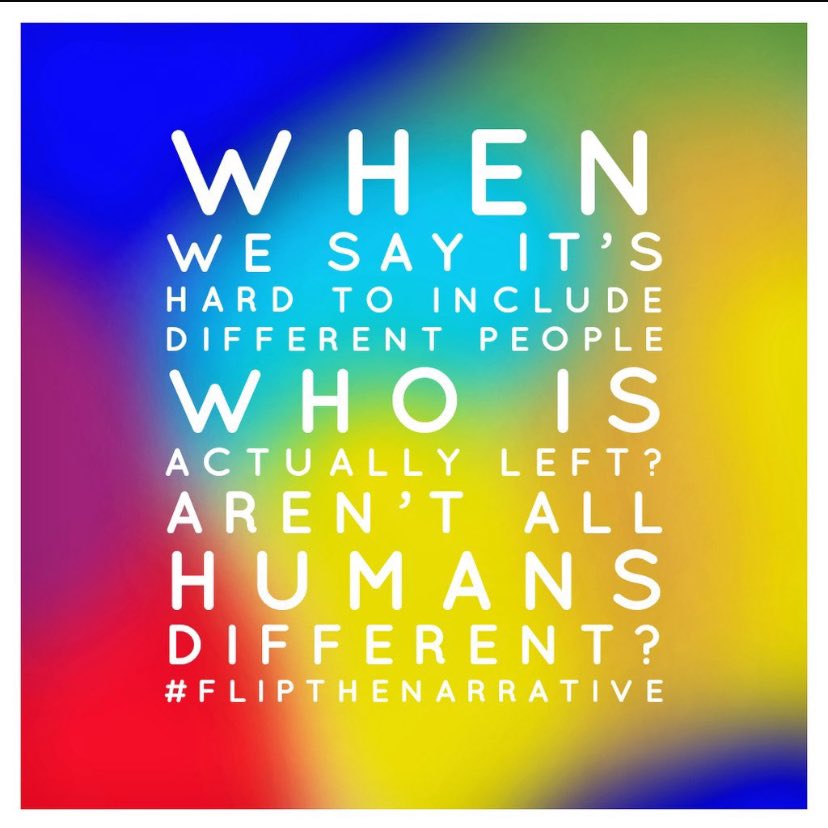 WHEN
WE SAY IT'S
HARD TO INCLUDE
DIFFERENT PEOPLE
WHO IS
ACTUALLY LEFT?
AREN'T ALL
HUMANS
DIFFERENT?
#FLIPTHENARRATIVE